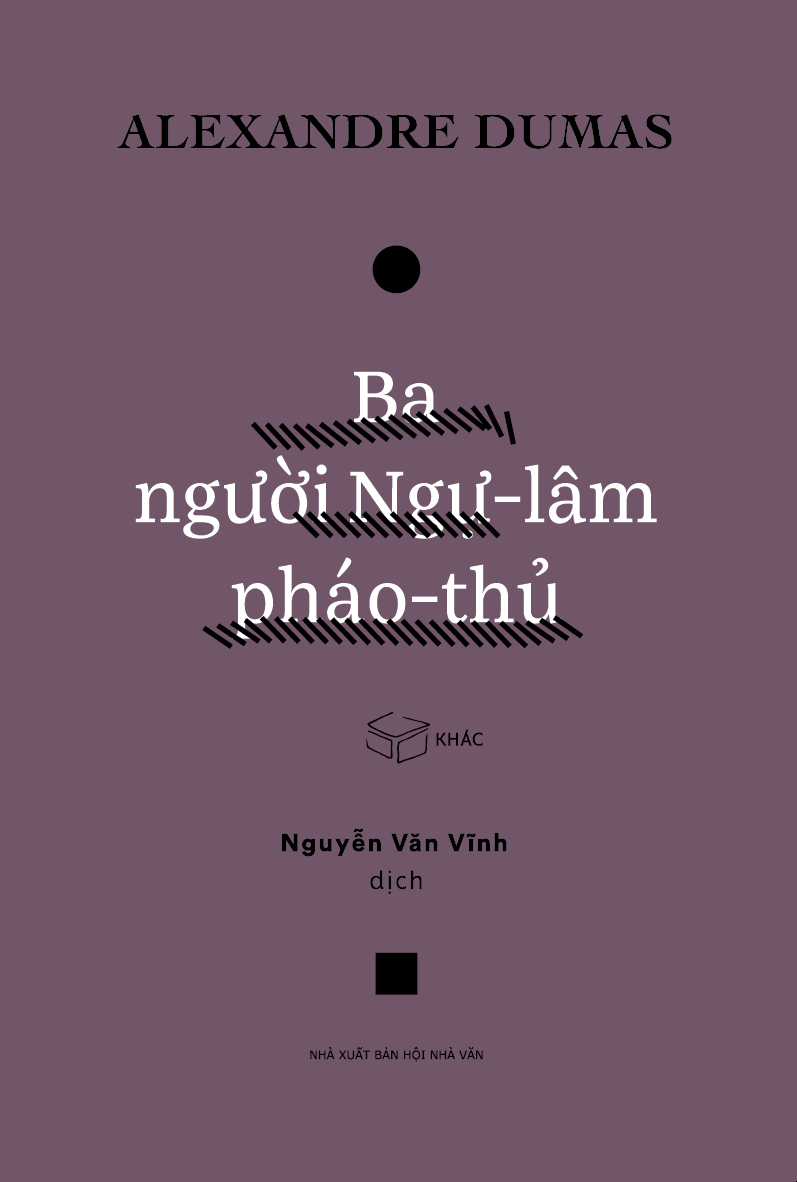 ALEXANDRE DUMAS

Ba
người Ngự-lâm
pháo-thủ

KHÁC

Nguyễn Văn Vĩnh
dịch

NHÀ XUẤT BẢN HỘI NHÀ VĂN